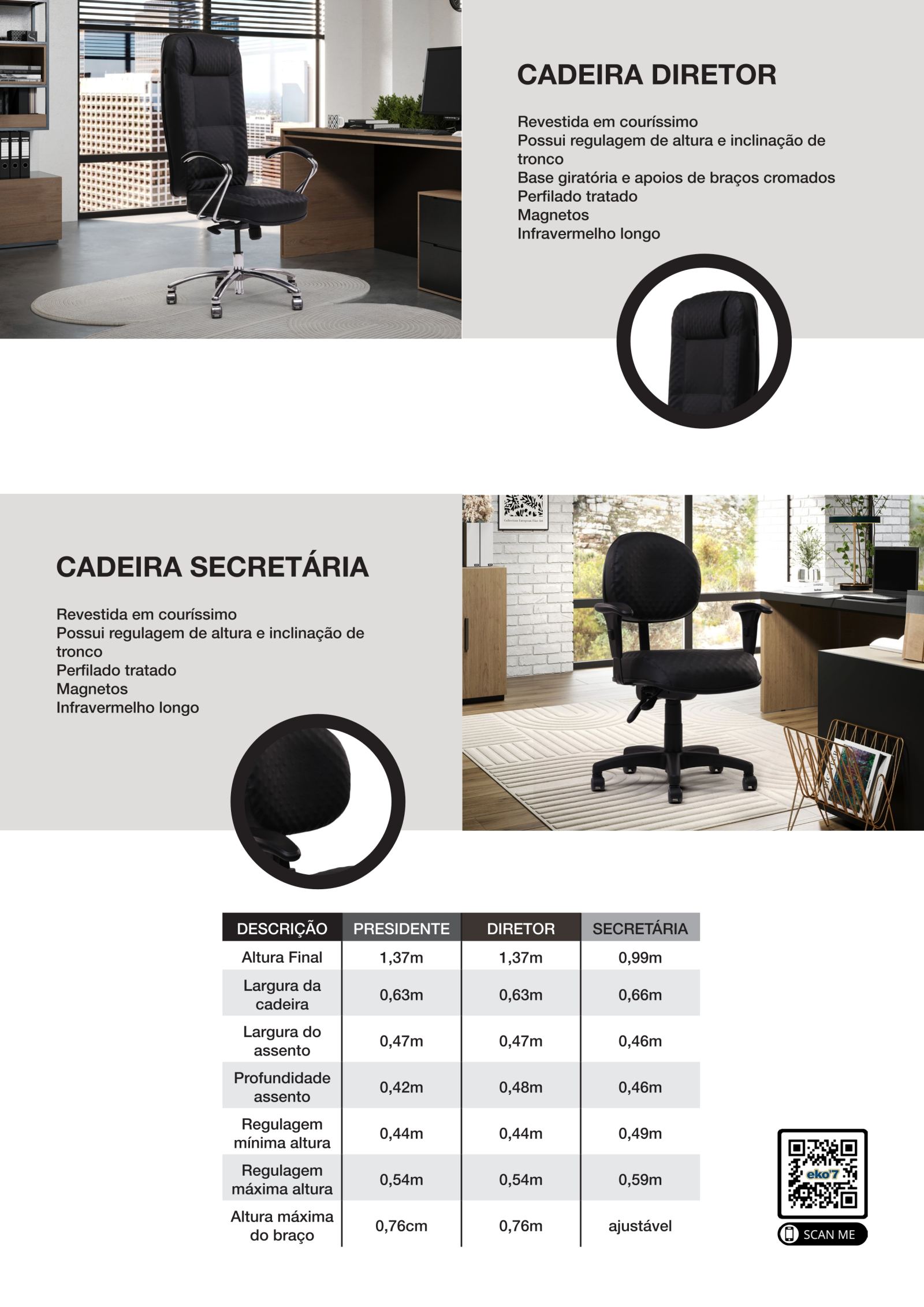 CADEIRA DIRETOR

Revestida em couríssimo
Possui regulagem de altura e inclinação de tronco
Base giratória e apoios de braços cromados
Perfilado tratado
Magnetos
Infravermelho longo

CADEIRA SECRETÁRIA

Revestida em couríssimo
Possui regulagem de altura e inclinação de tronco
Perfilado tratado
Magnetos
Infravermelho longo

| DESCRIÇÃO | PRESIDENTE | DIRETOR | SECRETÁRIA |
|---|---|---|---|
| Altura Final | 1,37m | 1,37m | 0,99m |
| Largura da cadeira | 0,63m | 0,63m | 0,66m |
| Largura do assento | 0,47m | 0,47m | 0,46m |
| Profundidade assento | 0,42m | 0,48m | 0,46m |
| Regulagem mínima altura | 0,44m | 0,44m | 0,49m |
| Regulagem máxima altura | 0,54m | 0,54m | 0,59m |
| Altura máxima do braço | 0,76cm | 0,76m | ajustável |

eko'7
SCAN ME